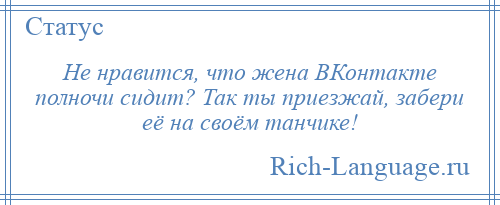 Статус

Не нравится, что жена ВКонтакте полночи сидит? Так ты приезжай, забери её на своём танчике!

Rich-Language.ru